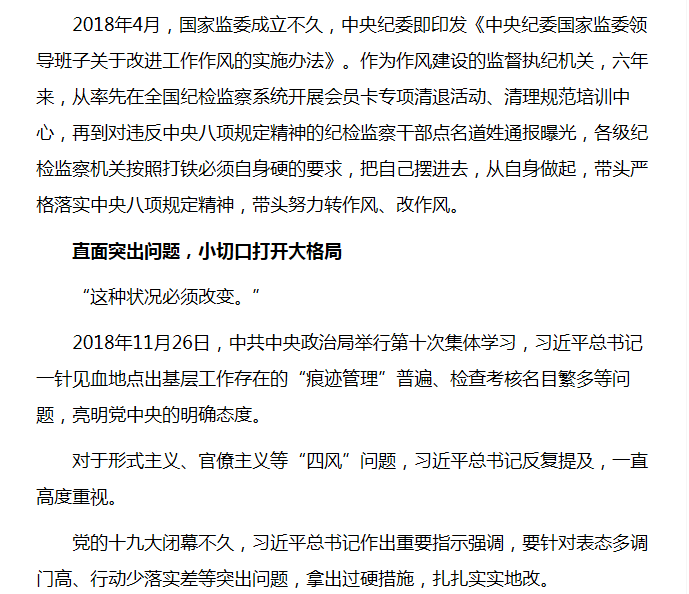 2018年4月，国家监委成立不久，中央纪委即印发《中央纪委国家监委领导班子关于改进工作作风的实施办法》。作为作风建设的监督执纪机关，六年来，从率先在全国纪检监察系统开展会员卡专项清退活动、清理规范培训中心，再到对违反中央八项规定精神的纪检监察干部点名道姓通报曝光，各级纪检监察机关按照打铁必须自身硬的要求，把自己摆进去，从自身做起，带头严格落实中央八项规定精神，带头努力转作风、改作风。

直面突出问题，小切口打开大格局

“这种状况必须改变。”

2018年11月26日，中共中央政治局举行第十次集体学习，习近平总书记一针见血地点出基层工作存在的“痕迹管理”普遍、检查考核名目繁多等问题，亮明党中央的明确态度。

对于形式主义、官僚主义等“四风”问题，习近平总书记反复提及，一直高度重视。

党的十九大闭幕不久，习近平总书记作出重要指示强调，要针对表态多调门高、行动少落实差等突出问题，拿出过硬措施，扎扎实实地改。